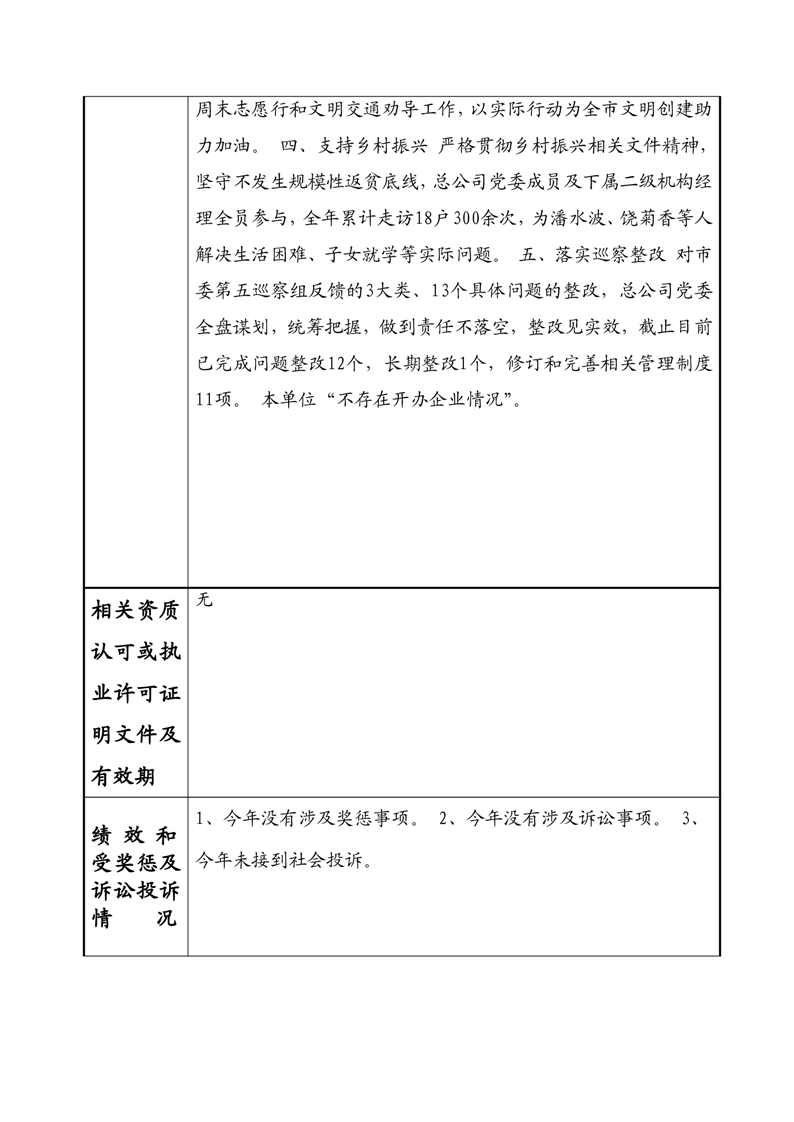 |  | 周末志愿行和文明交通劝导工作，以实际行动为全市文明创建助力加油。 四、支持乡村振兴 严格贯彻乡村振兴相关文件精神，坚守不发生规模性返贫底线，总公司党委成员及下属二级机构经理全员参与，全年累计走访18户300余次，为潘水波、饶菊香等人解决生活困难、子女就学等实际问题。 五、落实巡察整改 对市委第五巡察组反馈的3大类、13个具体问题的整改，总公司党委全盘谋划，统筹把握，做到责任不落空，整改见实效，截止目前已完成问题整改12个，长期整改1个，修订和完善相关管理制度11项。 本单位“不存在开办企业情况”。 |
|---|---|
| 相关资质认可或执业许可证明文件及有效期 | 无 |
| 绩效和受奖惩及诉讼投诉情况 | 1、今年没有涉及奖惩事项。 2、今年没有涉及诉讼事项。 3、今年未接到社会投诉。 |